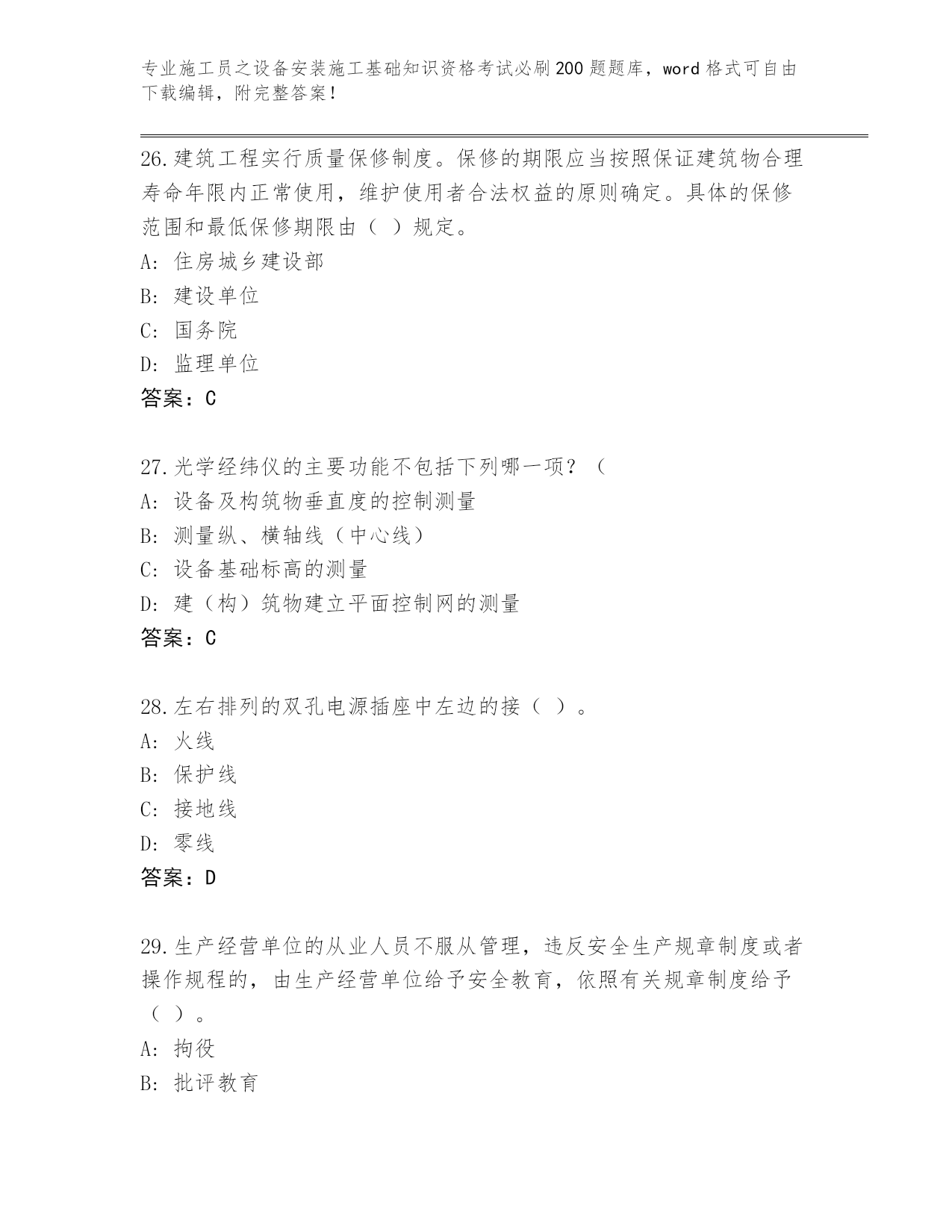 专业施工员之设备安装施工基础知识资格考试必刷200题题库，word格式可自由下载编辑，附完整答案！

26.建筑工程实行质量保修制度。保修的期限应当按照保证建筑物合理寿命年限内正常使用，维护使用者合法权益的原则确定。具体的保修范围和最低保修期限由（ ）规定。
A: 住房城乡建设部
B: 建设单位
C: 国务院
D: 监理单位
答案：C

27.光学经纬仪的主要功能不包括下列哪一项？（
A: 设备及构筑物垂直度的控制测量
B: 测量纵、横轴线（中心线）
C: 设备基础标高的测量
D: 建（构）筑物建立平面控制网的测量
答案：C

28.左右排列的双孔电源插座中左边的接（ ）。
A: 火线
B: 保护线
C: 接地线
D: 零线
答案：D

29.生产经营单位的从业人员不服从管理，违反安全生产规章制度或者操作规程的，由生产经营单位给予安全教育，依照有关规章制度给予（ ）。
A: 拘役
B: 批评教育